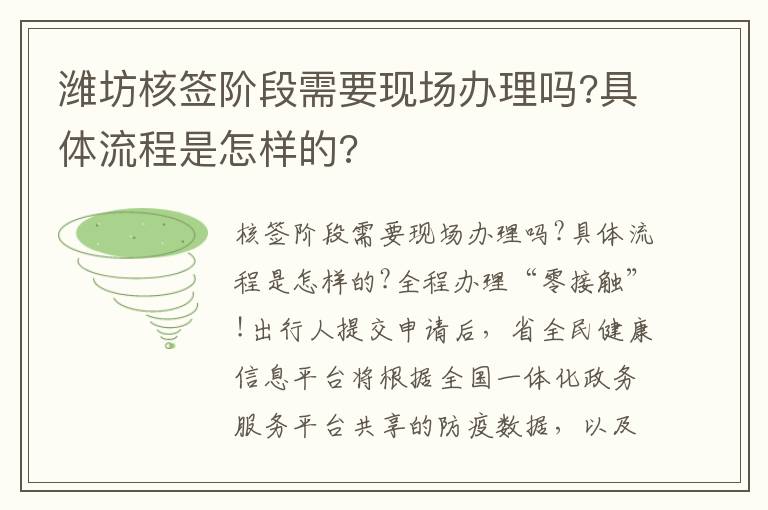 潍坊核签阶段需要现场办理吗?具体流程是怎样的?

核签阶段需要现场办理吗?具体流程是怎样的?全程办理“零接触”!出行人提交申请后，省全民健康信息平台将根据全国一体化政务服务平台共享的防疫数据，以及